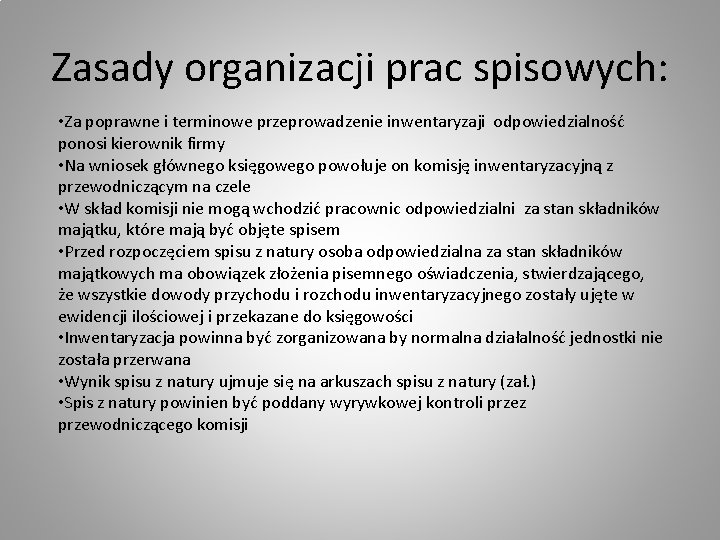 Zasady organizacji prac spisowych:

•Za poprawne i terminowe przeprowadzenie inwentaryzaji odpowiedzialność ponosi kierownik firmy
•Na wniosek głównego księgowego powołuje on komisję inwentaryzacyjną z przewodniczącym na czele
•W skład komisji nie mogą wchodzić pracownic odpowiedzialni za stan składników majątku, które mają być objęte spisem
•Przed rozpoczęciem spisu z natury osoba odpowiedzialna za stan składników majątkowych ma obowiązek złożenia pisemnego oświadczenia, stwierdzającego, że wszystkie dowody przychodu i rozchodu inwentaryzacyjnego zostały ujęte w ewidencji ilościowej i przekazane do księgowości
•Inwentaryzacja powinna być zorganizowana by normalna działalność jednostki nie została przerwana
•Wynik spisu z natury ujmuje się na arkuszach spisu z natury (zał.)
•Spis z natury powinien być poddany wyrywkowej kontroli przez przewodniczącego komisji